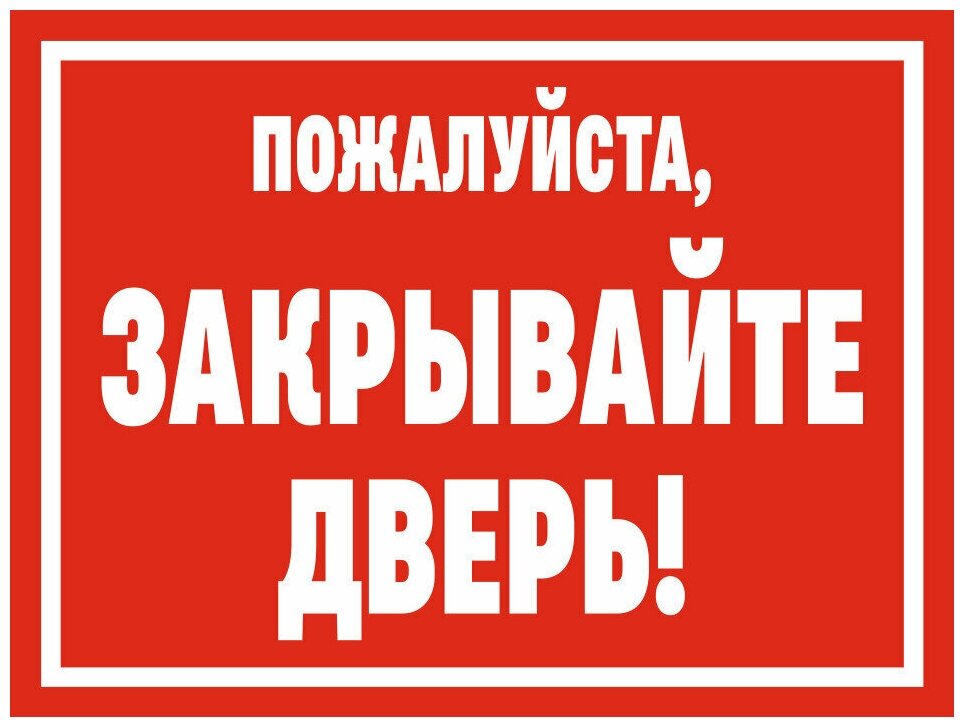 ПОЖАЛУЙСТА,

ЗАКРЫВАЙТЕ ДВЕРЬ!